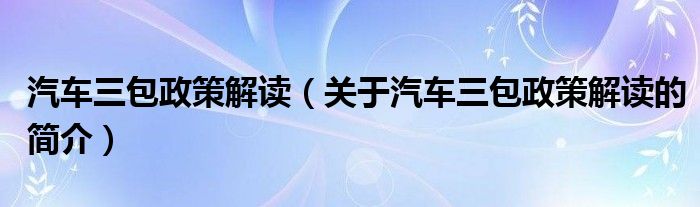 汽车三包政策解读（关于汽车三包政策解读的简介）